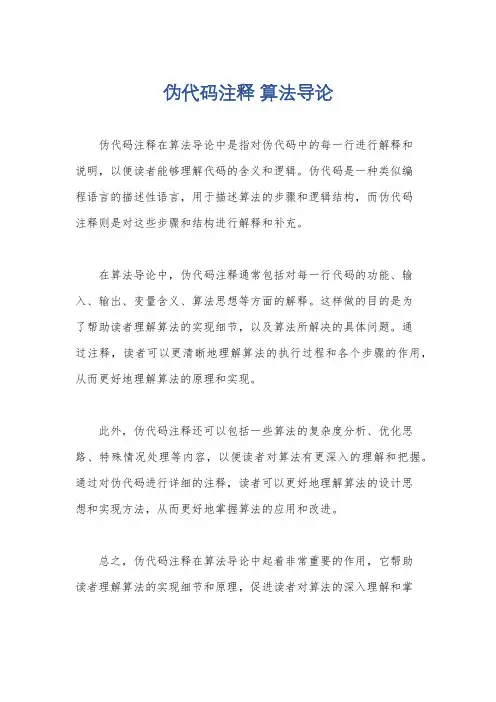 伪代码注释 算法导论

伪代码注释在算法导论中是指对伪代码中的每一行进行解释和说明，以便读者能够理解代码的含义和逻辑。伪代码是一种类似编程语言的描述性语言，用于描述算法的步骤和逻辑结构，而伪代码注释则是对这些步骤和结构进行解释和补充。

在算法导论中，伪代码注释通常包括对每一行代码的功能、输入、输出、变量含义、算法思想等方面的解释。这样做的目的是为了帮助读者理解算法的实现细节，以及算法所解决的具体问题。通过注释，读者可以更清晰地理解算法的执行过程和各个步骤的作用，从而更好地理解算法的原理和实现。

此外，伪代码注释还可以包括一些算法的复杂度分析、优化思路、特殊情况处理等内容，以便读者对算法有更深入的理解和把握。通过对伪代码进行详细的注释，读者可以更好地理解算法的设计思想和实现方法，从而更好地掌握算法的应用和改进。

总之，伪代码注释在算法导论中起着非常重要的作用，它帮助读者理解算法的实现细节和原理，促进读者对算法的深入理解和掌